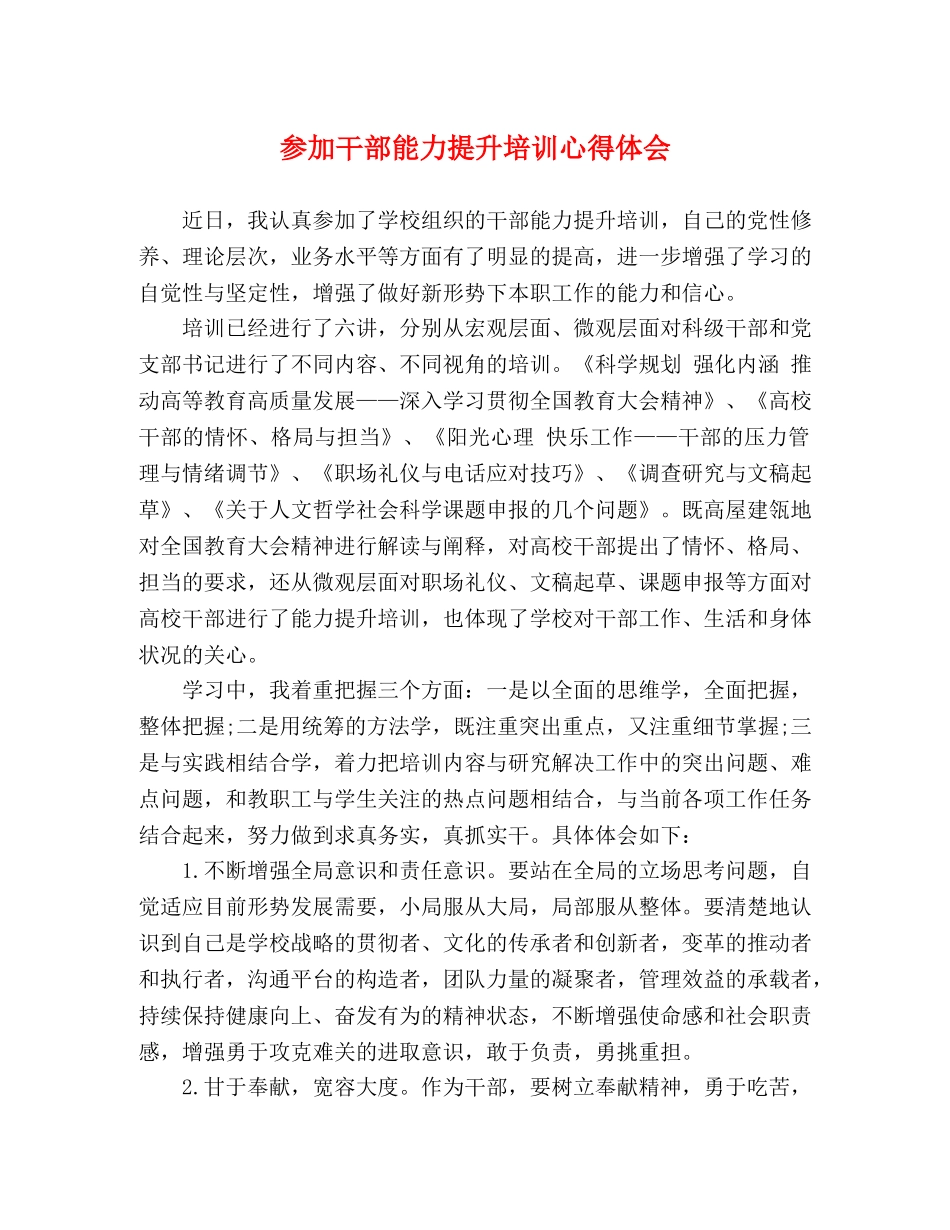 参加干部能力提升培训心得体会

近日，我认真参加了学校组织的干部能力提升培训，自己的党性修养、理论层次，业务水平等方面有了明显的提高，进一步增强了学习的自觉性与坚定性，增强了做好新形势下本职工作的能力和信心。

培训已经进行了六讲，分别从宏观层面、微观层面对科级干部和党支部书记进行了不同内容、不同视角的培训。《科学规划 强化内涵 推动高等教育高质量发展——深入学习贯彻全国教育大会精神》、《高校干部的情怀、格局与担当》、《阳光心理 快乐工作——干部的压力管理与情绪调节》、《职场礼仪与电话应对技巧》、《调查研究与文稿起草》、《关于人文哲学社会科学课题申报的几个问题》。既高屋建瓴地对全国教育大会精神进行解读与阐释，对高校干部提出了情怀、格局、担当的要求，还从微观层面对职场礼仪、文稿起草、课题申报等方面对高校干部进行了能力提升培训，也体现了学校对干部工作、生活和身体状况的关心。

学习中，我着重把握三个方面：一是以全面的思维学，全面把握，整体把握;二是用统筹的方法学，既注重突出重点，又注重细节掌握;三是与实践相结合学，着力把培训内容与研究解决工作中的突出问题、难点问题，和教职工与学生关注的热点问题相结合，与当前各项工作任务结合起来，努力做到求真务实，真抓实干。具体体会如下：

1.不断增强全局意识和责任意识。要站在全局的立场思考问题，自觉适应目前形势发展需要，小局服从大局，局部服从整体。要清楚地认识到自己是学校战略的贯彻者、文化的传承者和创新者，变革的推动者和执行者，沟通平台的构造者，团队力量的凝聚者，管理效益的承载者，持续保持健康向上、奋发有为的精神状态，不断增强使命感和社会职责感，增强勇于攻克难关的进取意识，敢于负责，勇挑重担。

2.甘于奉献，宽容大度。作为干部，要树立奉献精神，勇于吃苦，